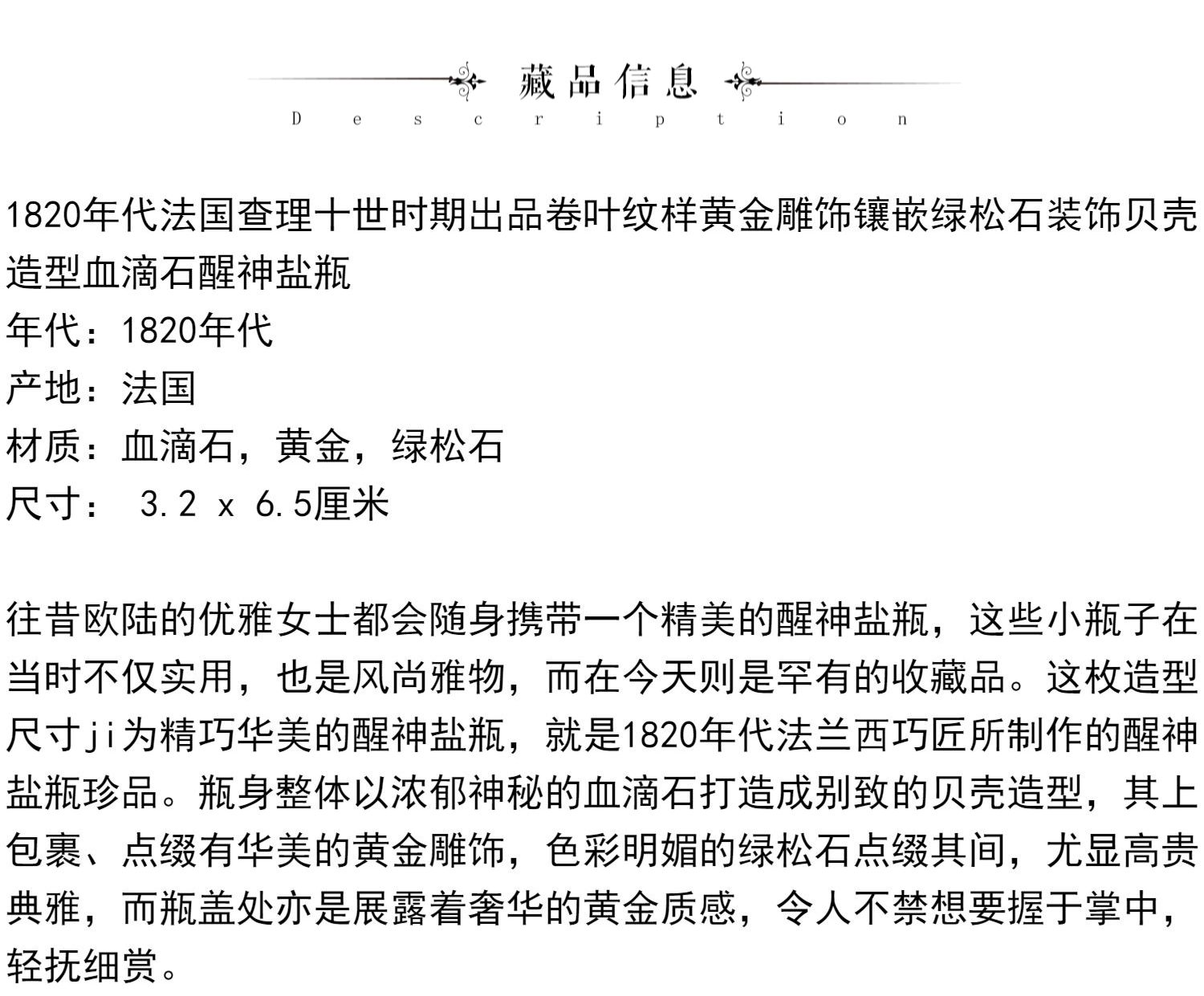 藏品信息
Description

1820年代法国查理十世时期出品卷叶纹样黄金雕饰镶嵌绿松石装饰贝壳造型血滴石醒神盐瓶
年代：1820年代
产地：法国
材质：血滴石，黄金，绿松石
尺寸： 3.2 x 6.5厘米

往昔欧陆的优雅女士都会随身携带一个精美的醒神盐瓶，这些小瓶子在当时不仅实用，也是风尚雅物，而在今天则是罕有的收藏品。这枚造型尺寸ji为精巧华美的醒神盐瓶，就是1820年代法兰西巧匠所制作的醒神盐瓶珍品。瓶身整体以浓郁神秘的血滴石打造成别致的贝壳造型，其上包裹、点缀有华美的黄金雕饰，色彩明媚的绿松石点缀其间，尤显高贵典雅，而瓶盖处亦是展露着奢华的黄金质感，令人不禁想要握于掌中，轻抚细赏。